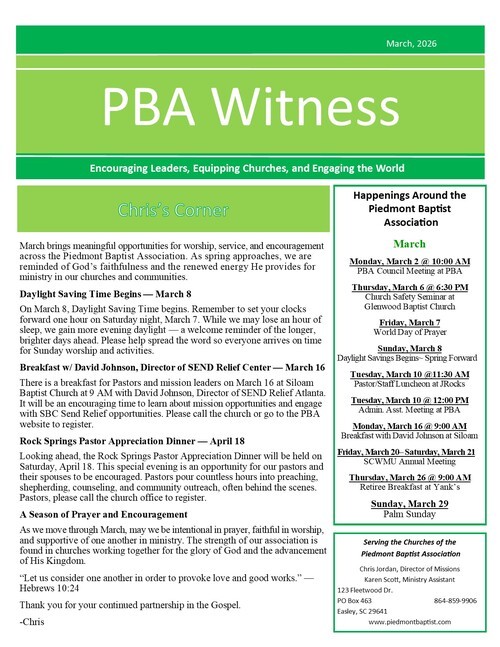 March, 2026

PBA Witness

Encouraging Leaders, Equipping Churches, and Engaging the World

Chris's Corner

March brings meaningful opportunities for worship, service, and encouragement across the Piedmont Baptist Association. As spring approaches, we are reminded of God's faithfulness and the renewed energy He provides for ministry in our churches and communities.

Daylight Saving Time Begins — March 8

On March 8, Daylight Saving Time begins. Remember to set your clocks forward one hour on Saturday night, March 7. While we may lose an hour of sleep, we gain more evening daylight — a welcome reminder of the longer, brighter days ahead. Please help spread the word so everyone arrives on time for Sunday worship and activities.

Breakfast w/ David Johnson, Director of SEND Relief Center — March 16

There is a breakfast for Pastors and mission leaders on March 16 at Siloam Baptist Church at 9 AM with David Johnson, Director of SEND Relief Atlanta. It will be an encouraging time to learn about mission opportunities and engage with SBC Send Relief opportunities. Please call the church or go to the PBA website to register.

Rock Springs Pastor Appreciation Dinner — April 18

Looking ahead, the Rock Springs Pastor Appreciation Dinner will be held on Saturday, April 18. This special evening is an opportunity for our pastors and their spouses to be encouraged. Pastors pour countless hours into preaching, shepherding, counseling, and community outreach, often behind the scenes. Pastors, please call the church office to register.

A Season of Prayer and Encouragement

As we move through March, may we be intentional in prayer, faithful in worship, and supportive of one another in ministry. The strength of our association is found in churches working together for the glory of God and the advancement of His Kingdom.

"Let us consider one another in order to provoke love and good works." — Hebrews 10:24

Thank you for your continued partnership in the Gospel.

-Chris

Happenings Around the Piedmont Baptist Association

March

Monday, March 2 @ 10:00 AM
PBA Council Meeting at PBA

Thursday, March 6 @ 6:30 PM
Church Safety Seminar at Glenwood Baptist Church

Friday, March 7
World Day of Prayer

Sunday, March 8
Daylight Savings Begins~ Spring Forward

Tuesday, March 10 @11:30 AM
Pastor/Staff Luncheon at JRocks

Tuesday, March 10 @ 12:00 PM
Admin. Asst. Meeting at PBA

Monday, March 16 @ 9:00 AM
Breakfast with David Johnson at Siloam

Friday, March 20– Saturday, March 21
SCWMU Annual Meeting

Thursday, March 26 @ 9:00 AM
Retiree Breakfast at Yank's

Sunday, March 29
Palm Sunday

Serving the Churches of the Piedmont Baptist Association

Chris Jordan, Director of Missions
Karen Scott, Ministry Assistant
123 Fleetwood Dr.
PO Box 463
864-859-9906
Easley, SC 29641
www.piedmontbaptist.com